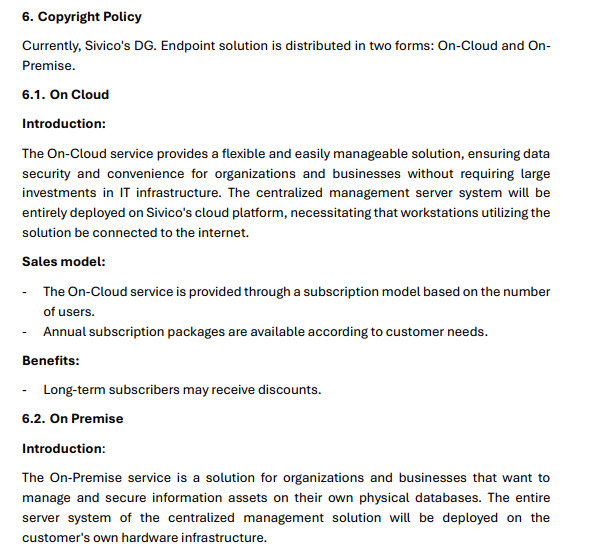 6. Copyright Policy

Currently, Sivico's DG. Endpoint solution is distributed in two forms: On-Cloud and On-Premise.

6.1. On Cloud

Introduction:

The On-Cloud service provides a flexible and easily manageable solution, ensuring data security and convenience for organizations and businesses without requiring large investments in IT infrastructure. The centralized management server system will be entirely deployed on Sivico's cloud platform, necessitating that workstations utilizing the solution be connected to the internet.

Sales model:

- The On-Cloud service is provided through a subscription model based on the number of users.
- Annual subscription packages are available according to customer needs.

Benefits:

- Long-term subscribers may receive discounts.

6.2. On Premise

Introduction:

The On-Premise service is a solution for organizations and businesses that want to manage and secure information assets on their own physical databases. The entire server system of the centralized management solution will be deployed on the customer's own hardware infrastructure.